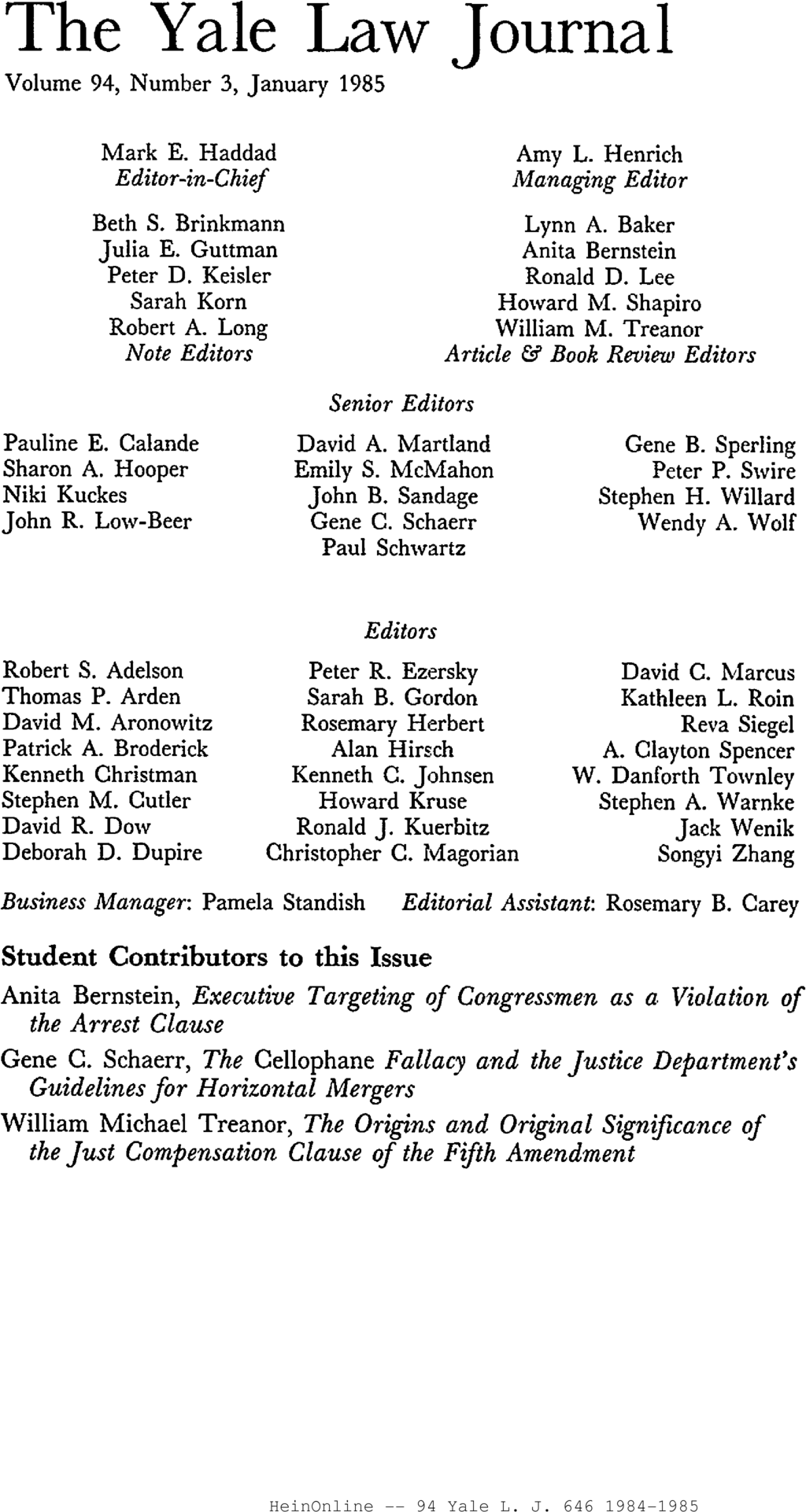 The Yale Law Journal

Volume 94, Number 3, January 1985

Mark E. Haddad
Editor-in-Chief

Beth S. Brinkmann
Julia E. Guttman
Peter D. Keisler
Sarah Korn
Robert A. Long
Note Editors

Amy L. Henrich
Managing Editor

Lynn A. Baker
Anita Bernstein
Ronald D. Lee
Howard M. Shapiro
William M. Treanor
Article & Book Review Editors

Senior Editors

Pauline E. Calande
Sharon A. Hooper
Niki Kuckes
John R. Low-Beer

David A. Martland
Emily S. McMahon
John B. Sandage
Gene C. Schaerr
Paul Schwartz

Gene B. Sperling
Peter P. Swire
Stephen H. Willard
Wendy A. Wolf

Editors

Robert S. Adelson
Thomas P. Arden
David M. Aronowitz
Patrick A. Broderick
Kenneth Christman
Stephen M. Cutler
David R. Dow
Deborah D. Dupire

Peter R. Ezersky
Sarah B. Gordon
Rosemary Herbert
Alan Hirsch
Kenneth C. Johnsen
Howard Kruse
Ronald J. Kuerbitz
Christopher C. Magorian

David C. Marcus
Kathleen L. Roin
Reva Siegel
A. Clayton Spencer
W. Danforth Townley
Stephen A. Warnke
Jack Wenik
Songyi Zhang

Business Manager: Pamela Standish   Editorial Assistant: Rosemary B. Carey

Student Contributors to this Issue

Anita Bernstein, Executive Targeting of Congressmen as a Violation of the Arrest Clause

Gene C. Schaerr, The Cellophane Fallacy and the Justice Department's Guidelines for Horizontal Mergers

William Michael Treanor, The Origins and Original Significance of the Just Compensation Clause of the Fifth Amendment

HeinOnline -- 94 Yale L. J. 646 1984-1985